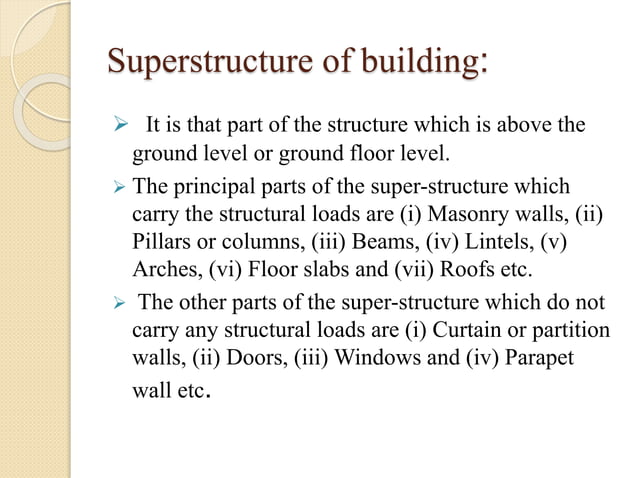 Superstructure of building:

➢ It is that part of the structure which is above the ground level or ground floor level.

➢ The principal parts of the super-structure which carry the structural loads are (i) Masonry walls, (ii) Pillars or columns, (iii) Beams, (iv) Lintels, (v) Arches, (vi) Floor slabs and (vii) Roofs etc.

➢ The other parts of the super-structure which do not carry any structural loads are (i) Curtain or partition walls, (ii) Doors, (iii) Windows and (iv) Parapet wall etc.